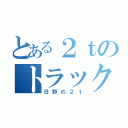 とある２ｔの
トラック
日野の２ｔ